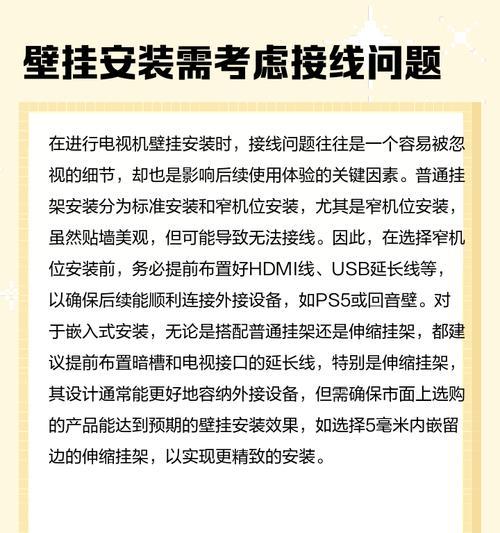 壁挂安装需考虑接线问题

在进行电视机壁挂安装时，接线问题往往是一个容易被忽视的细节，却也是影响后续使用体验的关键因素。普通挂架安装分为标准安装和窄机位安装，尤其是窄机位安装，虽然贴墙美观，但可能导致无法接线。因此，在选择窄机位安装前，务必提前布置好HDMI线、USB延长线等，以确保后续能顺利连接外接设备，如PS5或回音壁。对于嵌入式安装，无论是搭配普通挂架还是伸缩挂架，都建议提前布置暗槽和电视接口的延长线，特别是伸缩挂架，其设计通常能更好地容纳外接设备，但需确保市面上选购的产品能达到预期的壁挂安装效果，如选择5毫米内嵌留边的伸缩挂架，以实现更精致的安装。